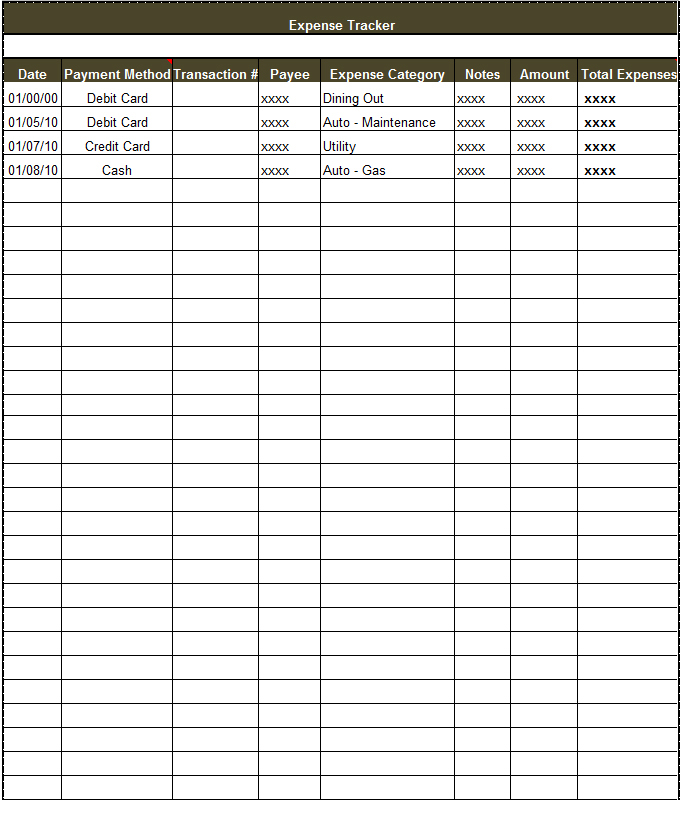 Expense Tracker

| Date | Payment Method | Transaction # | Payee | Expense Category | Notes | Amount | Total Expenses |
|---|---|---|---|---|---|---|---|
| 01/00/00 | Debit Card | | xxxx | Dining Out | xxxx | xxxx | xxxx |
| 01/05/10 | Debit Card | | xxxx | Auto - Maintenance | xxxx | xxxx | xxxx |
| 01/07/10 | Credit Card | | xxxx | Utility | xxxx | xxxx | xxxx |
| 01/08/10 | Cash | | xxxx | Auto - Gas | xxxx | xxxx | xxxx |